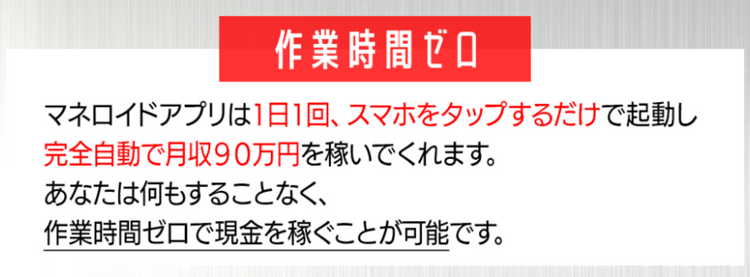 作業時間ゼロ

マネロイドアプリは1日1回、スマホをタップするだけで起動し
完全自動で月収９０万円を稼いでくれます。
あなたは何もすることなく、
作業時間ゼロで現金を稼ぐことが可能です。